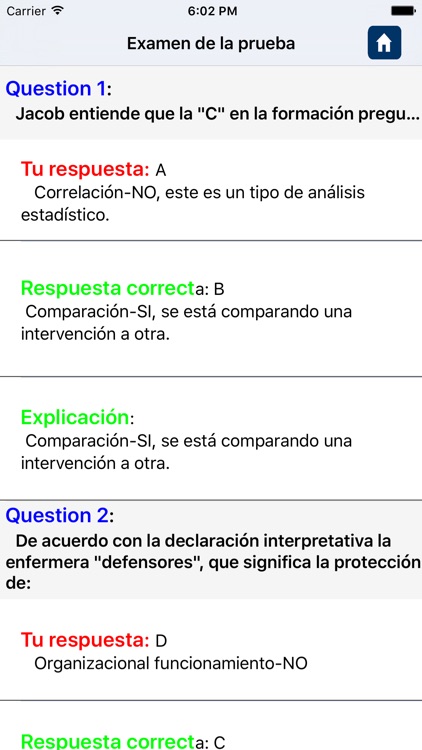 Carrier 6:02 PM

Examen de la prueba

Question 1:
Jacob entiende que la "C" en la formación pregu...

Tu respuesta: A
Correlación-NO, este es un tipo de análisis estadístico.

Respuesta correcta: B
Comparación-SI, se está comparando una intervención a otra.

Explicación:
Comparación-SI, se está comparando una intervención a otra.

Question 2:
De acuerdo con la declaración interpretativa la enfermera "defensores", que significa la protección de:

Tu respuesta: D
Organizacional funcionamiento-NO

Respuesta correcta: C